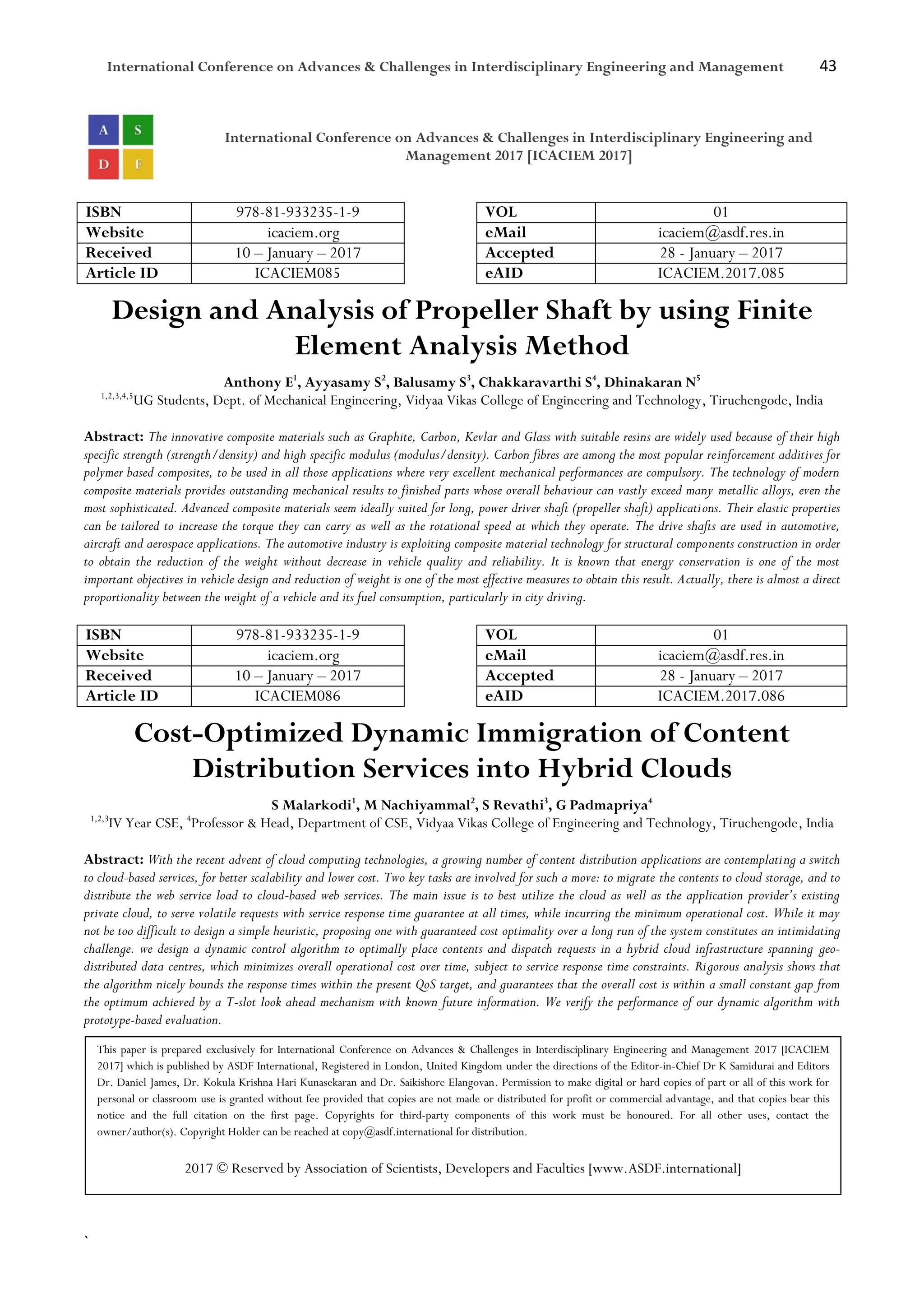 International Conference on Advances & Challenges in Interdisciplinary Engineering and Management 43

A S
D F

International Conference on Advances & Challenges in Interdisciplinary Engineering and Management 2017 [ICACIEM 2017]

| ISBN | 978-81-933235-1-9 |
|---|---|
| Website | icaciem.org |
| Received | 10 – January – 2017 |
| Article ID | ICACIEM085 |

| VOL | 01 |
|---|---|
| eMail | icaciem@asdf.res.in |
| Accepted | 28 - January – 2017 |
| eAID | ICACIEM.2017.085 |

Design and Analysis of Propeller Shaft by using Finite Element Analysis Method

Anthony E$^1$, Ayyasamy S$^2$, Balusamy S$^3$, Chakkaravarthi S$^4$, Dhinakaran N$^5$
$^{1,2,3,4,5}$UG Students, Dept. of Mechanical Engineering, Vidyaa Vikas College of Engineering and Technology, Tiruchengode, India

Abstract: The innovative composite materials such as Graphite, Carbon, Kevlar and Glass with suitable resins are widely used because of their high specific strength (strength/density) and high specific modulus (modulus/density). Carbon fibres are among the most popular reinforcement additives for polymer based composites, to be used in all those applications where very excellent mechanical performances are compulsory. The technology of modern composite materials provides outstanding mechanical results to finished parts whose overall behaviour can vastly exceed many metallic alloys, even the most sophisticated. Advanced composite materials seem ideally suited for long, power driver shaft (propeller shaft) applications. Their elastic properties can be tailored to increase the torque they can carry as well as the rotational speed at which they operate. The drive shafts are used in automotive, aircraft and aerospace applications. The automotive industry is exploiting composite material technology for structural components construction in order to obtain the reduction of the weight without decrease in vehicle quality and reliability. It is known that energy conservation is one of the most important objectives in vehicle design and reduction of weight is one of the most effective measures to obtain this result. Actually, there is almost a direct proportionality between the weight of a vehicle and its fuel consumption, particularly in city driving.

| ISBN | 978-81-933235-1-9 |
|---|---|
| Website | icaciem.org |
| Received | 10 – January – 2017 |
| Article ID | ICACIEM086 |

| VOL | 01 |
|---|---|
| eMail | icaciem@asdf.res.in |
| Accepted | 28 - January – 2017 |
| eAID | ICACIEM.2017.086 |

Cost-Optimized Dynamic Immigration of Content Distribution Services into Hybrid Clouds

S Malarkodi$^1$, M Nachiyammal$^2$, S Revathi$^3$, G Padmapriya$^4$
$^{1,2,3}$IV Year CSE, $^4$Professor & Head, Department of CSE, Vidyaa Vikas College of Engineering and Technology, Tiruchengode, India

Abstract: With the recent advent of cloud computing technologies, a growing number of content distribution applications are contemplating a switch to cloud-based services, for better scalability and lower cost. Two key tasks are involved for such a move: to migrate the contents to cloud storage, and to distribute the web service load to cloud-based web services. The main issue is to best utilize the cloud as well as the application provider's existing private cloud, to serve volatile requests with service response time guarantee at all times, while incurring the minimum operational cost. While it may not be too difficult to design a simple heuristic, proposing one with guaranteed cost optimality over a long run of the system constitutes an intimidating challenge. we design a dynamic control algorithm to optimally place contents and dispatch requests in a hybrid cloud infrastructure spanning geo-distributed data centres, which minimizes overall operational cost over time, subject to service response time constraints. Rigorous analysis shows that the algorithm nicely bounds the response times within the present QoS target, and guarantees that the overall cost is within a small constant gap from the optimum achieved by a T-slot look ahead mechanism with known future information. We verify the performance of our dynamic algorithm with prototype-based evaluation.

This paper is prepared exclusively for International Conference on Advances & Challenges in Interdisciplinary Engineering and Management 2017 [ICACIEM 2017] which is published by ASDF International, Registered in London, United Kingdom under the directions of the Editor-in-Chief Dr K Samidurai and Editors Dr. Daniel James, Dr. Kokula Krishna Hari Kunasekaran and Dr. Saikishore Elangovan. Permission to make digital or hard copies of part or all of this work for personal or classroom use is granted without fee provided that copies are not made or distributed for profit or commercial advantage, and that copies bear this notice and the full citation on the first page. Copyrights for third-party components of this work must be honoured. For all other uses, contact the owner/author(s). Copyright Holder can be reached at copy@asdf.international for distribution.

2017 © Reserved by Association of Scientists, Developers and Faculties [www.ASDF.international]

`